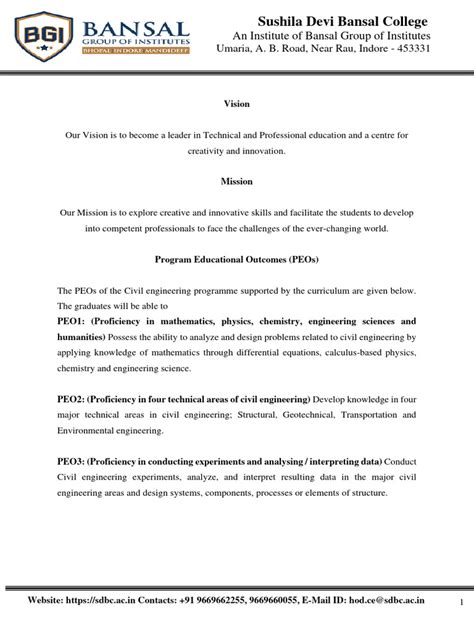 BGI BANSAL GROUP OF INSTITUTES BHOPAL INDORE MANDIDEEP

Sushila Devi Bansal College
An Institute of Bansal Group of Institutes
Umaria, A. B. Road, Near Rau, Indore - 453331

Vision

Our Vision is to become a leader in Technical and Professional education and a centre for creativity and innovation.

Mission

Our Mission is to explore creative and innovative skills and facilitate the students to develop into competent professionals to face the challenges of the ever-changing world.

Program Educational Outcomes (PEOs)

The PEOs of the Civil engineering programme supported by the curriculum are given below. The graduates will be able to

PEO1: (Proficiency in mathematics, physics, chemistry, engineering sciences and humanities) Possess the ability to analyze and design problems related to civil engineering by applying knowledge of mathematics through differential equations, calculus-based physics, chemistry and engineering science.

PEO2: (Proficiency in four technical areas of civil engineering) Develop knowledge in four major technical areas in civil engineering; Structural, Geotechnical, Transportation and Environmental engineering.

PEO3: (Proficiency in conducting experiments and analysing / interpreting data) Conduct Civil engineering experiments, analyze, and interpret resulting data in the major civil engineering areas and design systems, components, processes or elements of structure.

Website: https://sdbc.ac.in Contacts: +91 9669662255, 9669660055, E-Mail ID: hod.ce@sdbc.ac.in

1